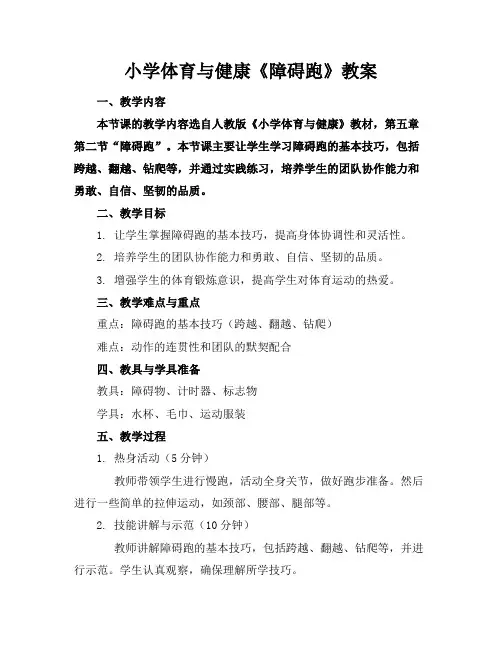 小学体育与健康《障碍跑》教案

一、教学内容

本节课的教学内容选自人教版《小学体育与健康》教材，第五章第二节“障碍跑”。本节课主要让学生学习障碍跑的基本技巧，包括跨越、翻越、钻爬等，并通过实践练习，培养学生的团队协作能力和勇敢、自信、坚韧的品质。

二、教学目标

1. 让学生掌握障碍跑的基本技巧，提高身体协调性和灵活性。

2. 培养学生的团队协作能力和勇敢、自信、坚韧的品质。

3. 增强学生的体育锻炼意识，提高学生对体育运动的热爱。

三、教学难点与重点

重点：障碍跑的基本技巧（跨越、翻越、钻爬）

难点：动作的连贯性和团队的默契配合

四、教具与学具准备

教具：障碍物、计时器、标志物

学具：水杯、毛巾、运动服装

五、教学过程

1. 热身活动（5分钟）

教师带领学生进行慢跑，活动全身关节，做好跑步准备。然后进行一些简单的拉伸运动，如颈部、腰部、腿部等。

2. 技能讲解与示范（10分钟）

教师讲解障碍跑的基本技巧，包括跨越、翻越、钻爬等，并进行示范。学生认真观察，确保理解所学技巧。